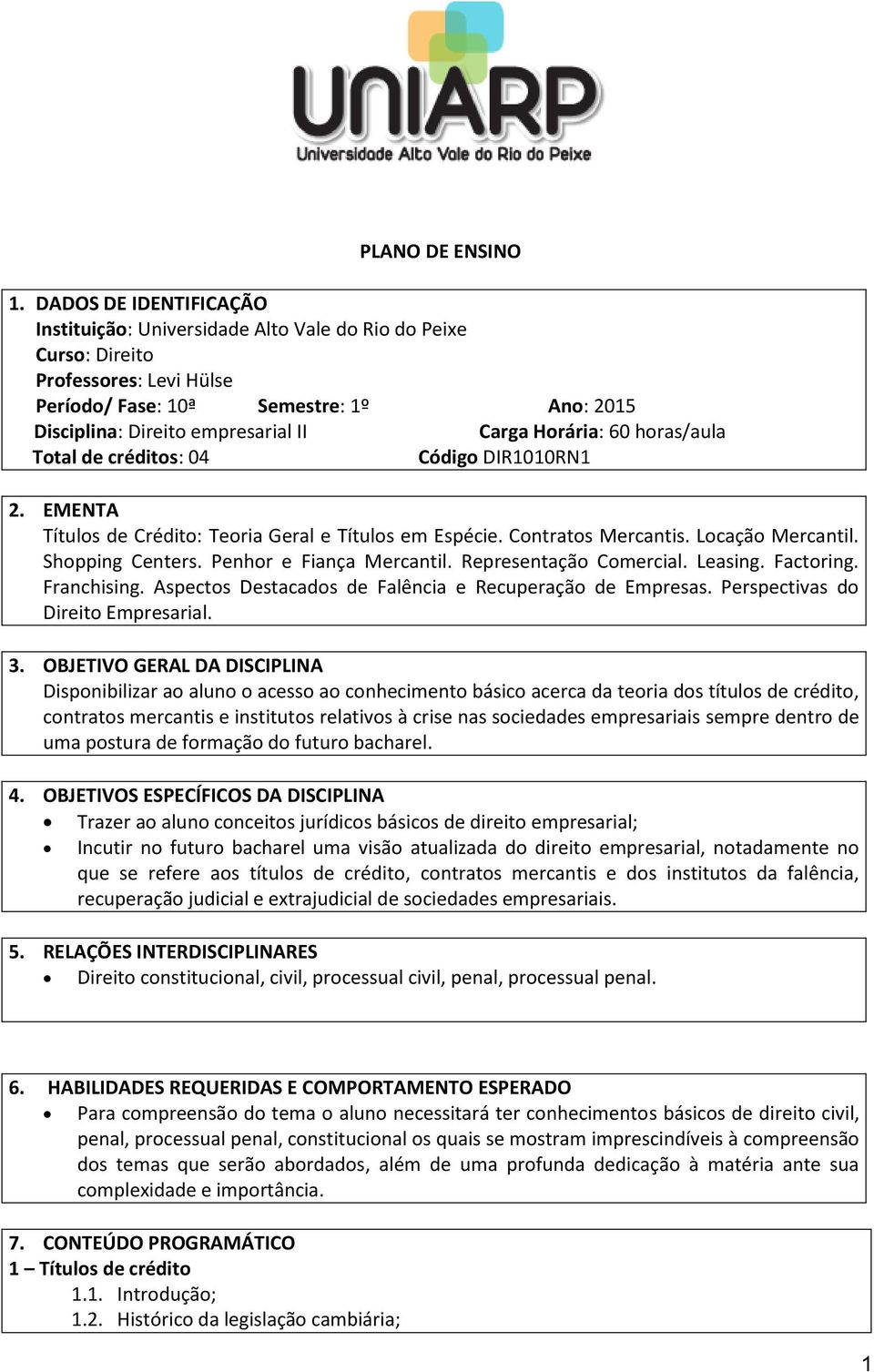 UNIARP
Universidade Alto Vale do Rio do Peixe

PLANO DE ENSINO

1. DADOS DE IDENTIFICAÇÃO
Instituição: Universidade Alto Vale do Rio do Peixe
Curso: Direito
Professores: Levi Hülse
Período/ Fase: 10ª Semestre: 1º Ano: 2015
Disciplina: Direito empresarial II Carga Horária: 60 horas/aula
Total de créditos: 04 Código DIR1010RN1

2. EMENTA
Títulos de Crédito: Teoria Geral e Títulos em Espécie. Contratos Mercantis. Locação Mercantil. Shopping Centers. Penhor e Fiança Mercantil. Representação Comercial. Leasing. Factoring. Franchising. Aspectos Destacados de Falência e Recuperação de Empresas. Perspectivas do Direito Empresarial.

3. OBJETIVO GERAL DA DISCIPLINA
Disponibilizar ao aluno o acesso ao conhecimento básico acerca da teoria dos títulos de crédito, contratos mercantis e institutos relativos à crise nas sociedades empresariais sempre dentro de uma postura de formação do futuro bacharel.

4. OBJETIVOS ESPECÍFICOS DA DISCIPLINA
• Trazer ao aluno conceitos jurídicos básicos de direito empresarial;
• Incutir no futuro bacharel uma visão atualizada do direito empresarial, notadamente no que se refere aos títulos de crédito, contratos mercantis e dos institutos da falência, recuperação judicial e extrajudicial de sociedades empresariais.

5. RELAÇÕES INTERDISCIPLINARES
• Direito constitucional, civil, processual civil, penal, processual penal.

6. HABILIDADES REQUERIDAS E COMPORTAMENTO ESPERADO
• Para compreensão do tema o aluno necessitará ter conhecimentos básicos de direito civil, penal, processual penal, constitucional os quais se mostram imprescindíveis à compreensão dos temas que serão abordados, além de uma profunda dedicação à matéria ante sua complexidade e importância.

7. CONTEÚDO PROGRAMÁTICO
1 – Títulos de crédito
1.1. Introdução;
1.2. Histórico da legislação cambiária;

1